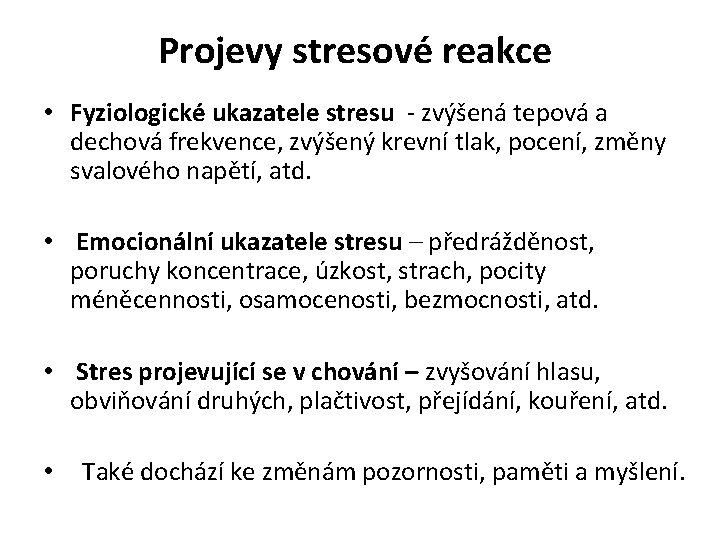 Projevy stresové reakce

• Fyziologické ukazatele stresu - zvýšená tepová a dechová frekvence, zvýšený krevní tlak, pocení, změny svalového napětí, atd.

• Emocionální ukazatele stresu – předrážděnost, poruchy koncentrace, úzkost, strach, pocity méněcennosti, osamocenosti, bezmocnosti, atd.

• Stres projevující se v chování – zvyšování hlasu, obviňování druhých, plačtivost, přejídání, kouření, atd.

• Také dochází ke změnám pozornosti, paměti a myšlení.